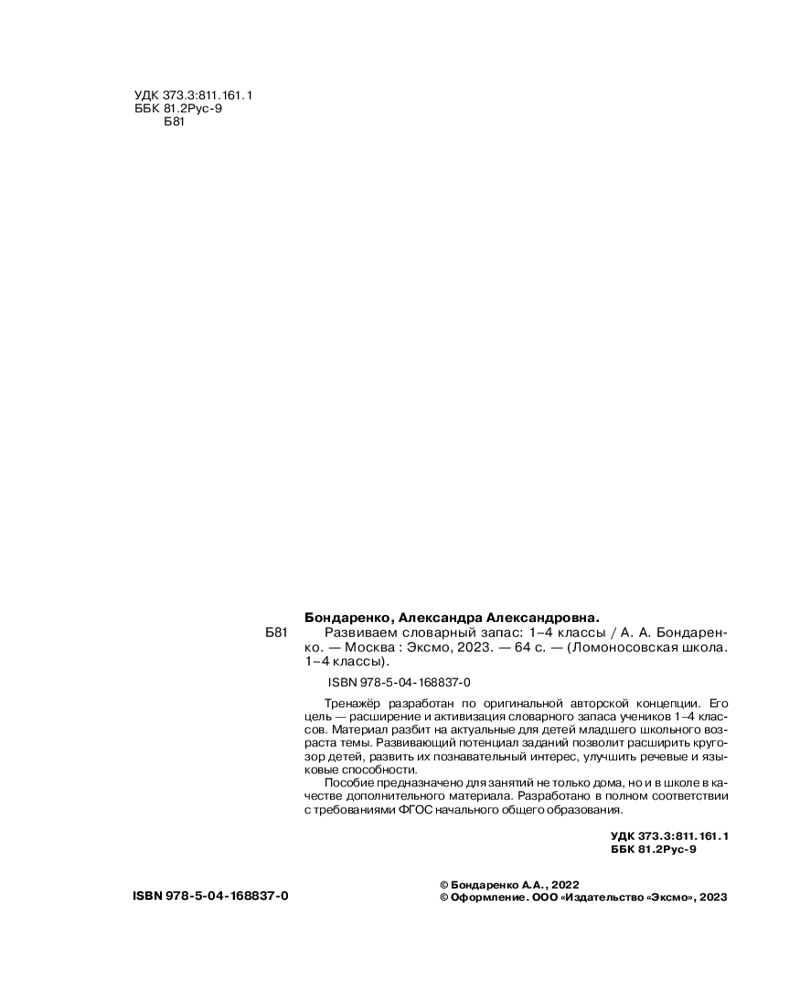 УДК 373.3:811.161.1
ББК 81.2Рус-9
Б81

Бондаренко, Александра Александровна.

Б81 Развиваем словарный запас: 1–4 классы / А. А. Бондаренко. — Москва : Эксмо, 2023. — 64 с. — (Ломоносовская школа. 1–4 классы).

ISBN 978-5-04-168837-0

Тренажёр разработан по оригинальной авторской концепции. Его цель — расширение и активизация словарного запаса учеников 1–4 классов. Материал разбит на актуальные для детей младшего школьного возраста темы. Развивающий потенциал заданий позволит расширить кругозор детей, развить их познавательный интерес, улучшить речевые и языковые способности.

Пособие предназначено для занятий не только дома, но и в школе в качестве дополнительного материала. Разработано в полном соответствии с требованиями ФГОС начального общего образования.

УДК 373.3:811.161.1
ББК 81.2Рус-9

ISBN 978-5-04-168837-0

© Бондаренко А.А., 2022
© Оформление. ООО «Издательство «Эксмо», 2023